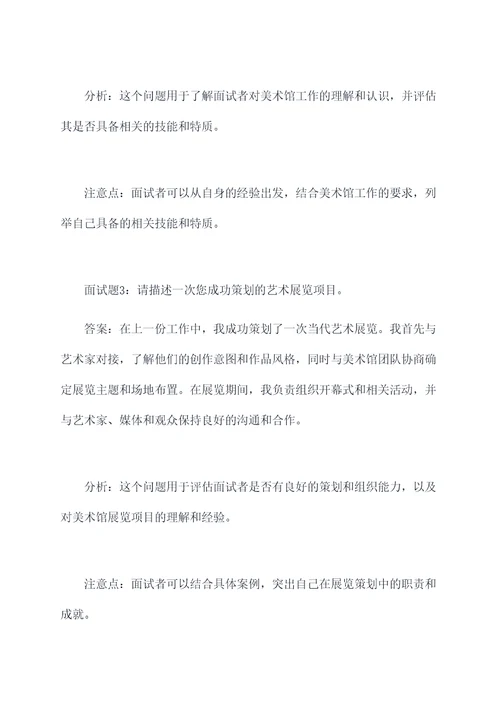 分析：这个问题用于了解面试者对美术馆工作的理解和认识，并评估其是否具备相关的技能和特质。

注意点：面试者可以从自身的经验出发，结合美术馆工作的要求，列举自己具备的相关技能和特质。

面试题3：请描述一次您成功策划的艺术展览项目。

答案：在上一份工作中，我成功策划了一次当代艺术展览。我首先与艺术家对接，了解他们的创作意图和作品风格，同时与美术馆团队协商确定展览主题和场地布置。在展览期间，我负责组织开幕式和相关活动，并与艺术家、媒体和观众保持良好的沟通和合作。

分析：这个问题用于评估面试者是否有良好的策划和组织能力，以及对美术馆展览项目的理解和经验。

注意点：面试者可以结合具体案例，突出自己在展览策划中的职责和成就。